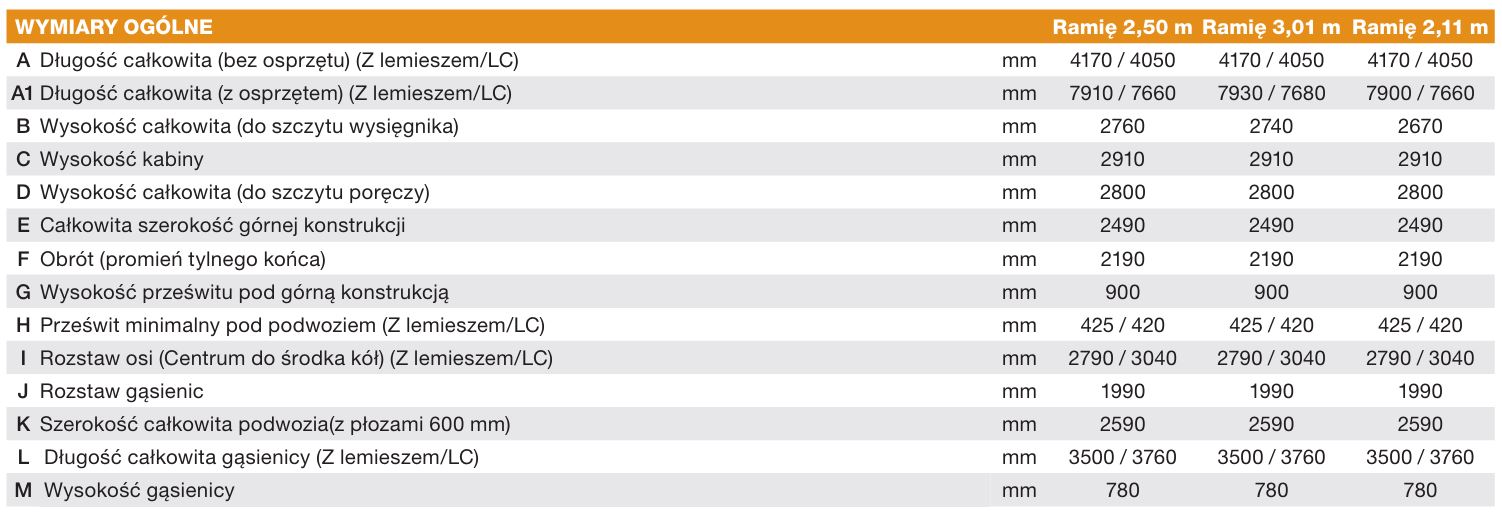 | WYMIARY OGÓLNE | | Ramię 2,50 m | Ramię 3,01 m | Ramię 2,11 m |
|---|---|---|---|---|
| A Długość całkowita (bez osprzętu) (Z lemieszem/LC) | mm | 4170 / 4050 | 4170 / 4050 | 4170 / 4050 |
| A1 Długość całkowita (z osprzętem) (Z lemieszem/LC) | mm | 7910 / 7660 | 7930 / 7680 | 7900 / 7660 |
| B Wysokość całkowita (do szczytu wysięgnika) | mm | 2760 | 2740 | 2670 |
| C Wysokość kabiny | mm | 2910 | 2910 | 2910 |
| D Wysokość całkowita (do szczytu poręczy) | mm | 2800 | 2800 | 2800 |
| E Całkowita szerokość górnej konstrukcji | mm | 2490 | 2490 | 2490 |
| F Obrót (promień tylnego końca) | mm | 2190 | 2190 | 2190 |
| G Wysokość prześwitu pod górną konstrukcją | mm | 900 | 900 | 900 |
| H Prześwit minimalny pod podwoziem (Z lemieszem/LC) | mm | 425 / 420 | 425 / 420 | 425 / 420 |
| I Rozstaw osi (Centrum do środka kół) (Z lemieszem/LC) | mm | 2790 / 3040 | 2790 / 3040 | 2790 / 3040 |
| J Rozstaw gąsienic | mm | 1990 | 1990 | 1990 |
| K Szerokość całkowita podwozia(z płozami 600 mm) | mm | 2590 | 2590 | 2590 |
| L Długość całkowita gąsienicy (Z lemieszem/LC) | mm | 3500 / 3760 | 3500 / 3760 | 3500 / 3760 |
| M Wysokość gąsienicy | mm | 780 | 780 | 780 |